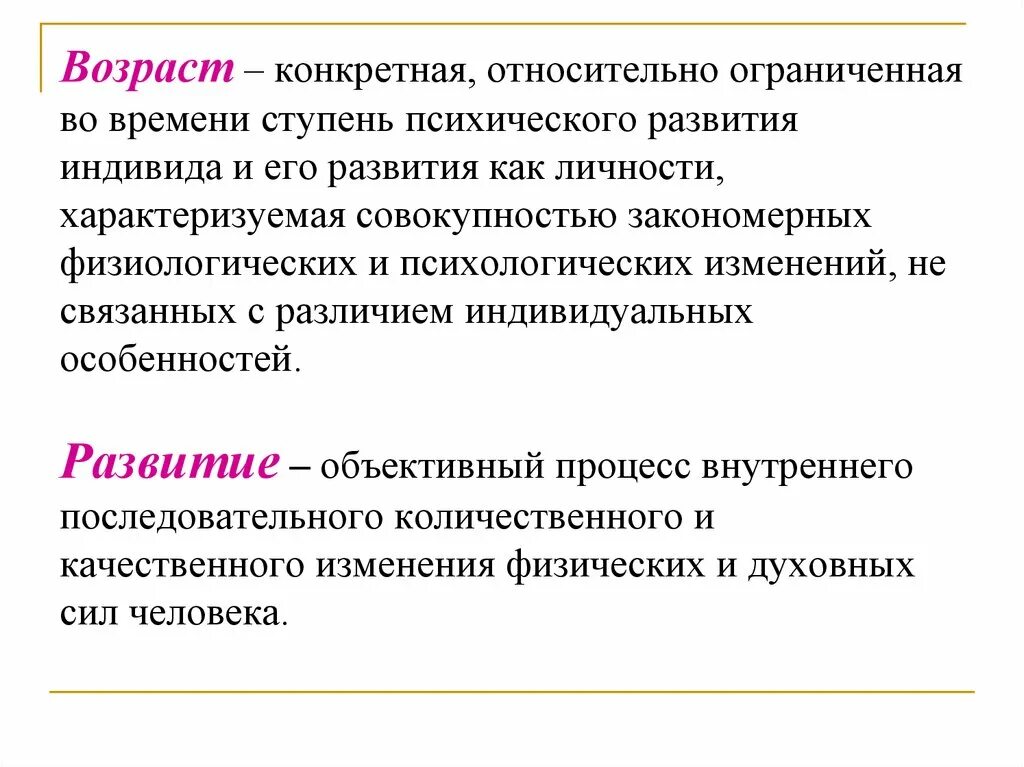 Возраст – конкретная, относительно ограниченная во времени ступень психического развития индивида и его развития как личности, характеризуемая совокупностью закономерных физиологических и психологических изменений, не связанных с различием индивидуальных особенностей.

Развитие – объективный процесс внутреннего последовательного количественного и качественного изменения физических и духовных сил человека.